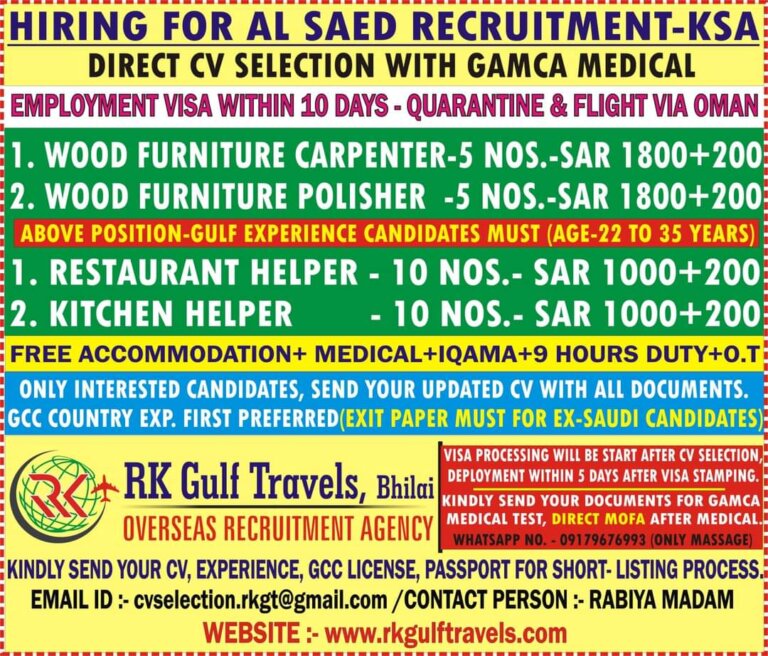 HIRING FOR AL SAED RECRUITMENT-KSA

DIRECT CV SELECTION WITH GAMCA MEDICAL

EMPLOYMENT VISA WITHIN 10 DAYS - QUARANTINE & FLIGHT VIA OMAN

1. WOOD FURNITURE CARPENTER-5 NOS.-SAR 1800+200
2. WOOD FURNITURE POLISHER -5 NOS.-SAR 1800+200

ABOVE POSITION-GULF EXPERIENCE CANDIDATES MUST (AGE-22 TO 35 YEARS)

1. RESTAURANT HELPER - 10 NOS.- SAR 1000+200
2. KITCHEN HELPER - 10 NOS.- SAR 1000+200

FREE ACCOMMODATION+ MEDICAL+IQAMA+9 HOURS DUTY+O.T

ONLY INTERESTED CANDIDATES, SEND YOUR UPDATED CV WITH ALL DOCUMENTS. GCC COUNTRY EXP. FIRST PREFERRED(EXIT PAPER MUST FOR EX-SAUDI CANDIDATES)

RK

RK Gulf Travels, Bhilai
OVERSEAS RECRUITMENT AGENCY

VISA PROCESSING WILL BE START AFTER CV SELECTION, DEPLOYMENT WITHIN 5 DAYS AFTER VISA STAMPING.

KINDLY SEND YOUR DOCUMENTS FOR GAMCA MEDICAL TEST, DIRECT MOFA AFTER MEDICAL.

WHATSAPP NO. - 09179676993 (ONLY MASSAGE)

KINDLY SEND YOUR CV, EXPERIENCE, GCC LICENSE, PASSPORT FOR SHORT- LISTING PROCESS.

EMAIL ID :- cvselection.rkgt@gmail.com /CONTACT PERSON :- RABIYA MADAM

WEBSITE :- www.rkgulftravels.com